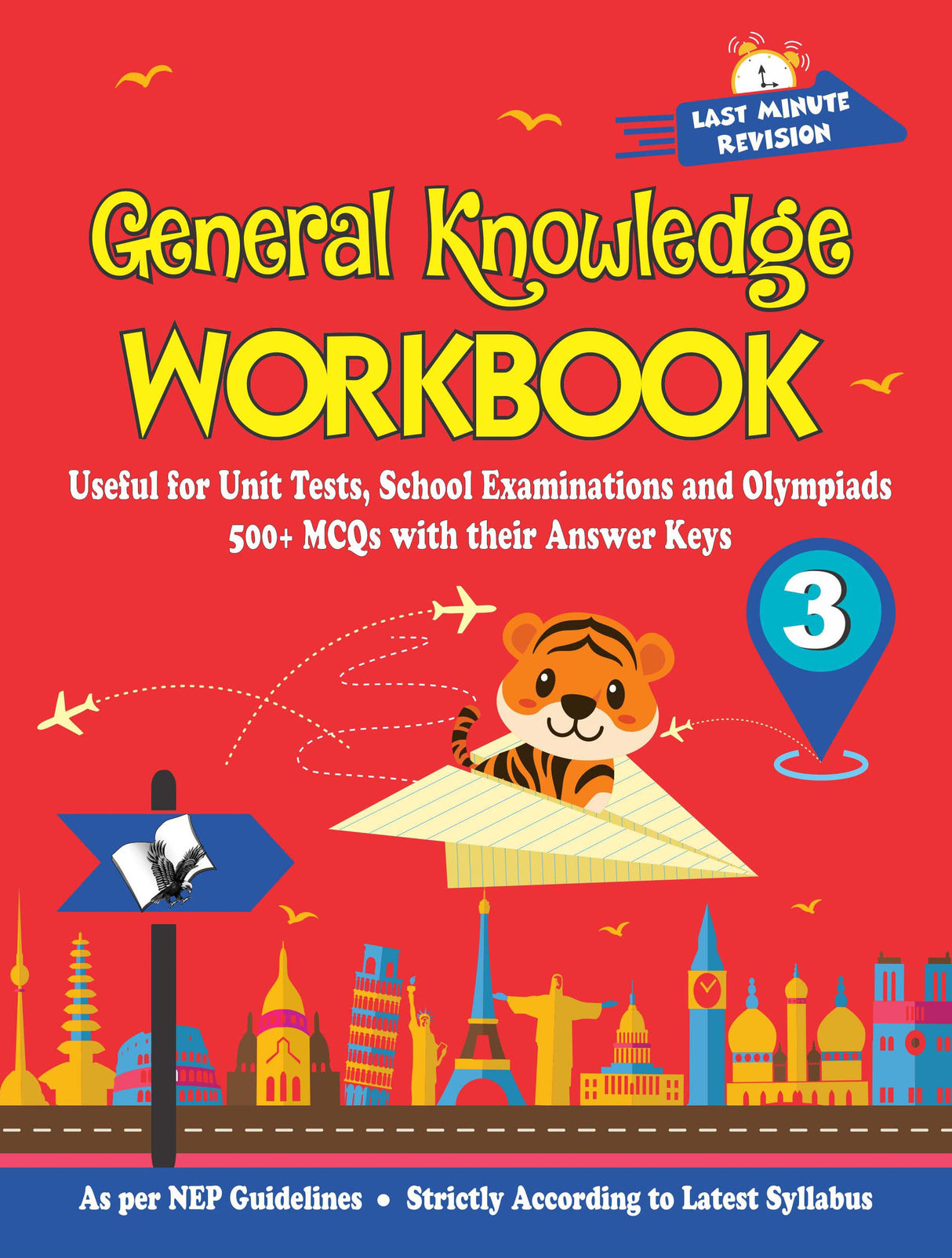 LAST MINUTE REVISION

General Knowledge WORKBOOK

Useful for Unit Tests, School Examinations and Olympiads
500+ MCQs with their Answer Keys

3

As per NEP Guidelines • Strictly According to Latest Syllabus